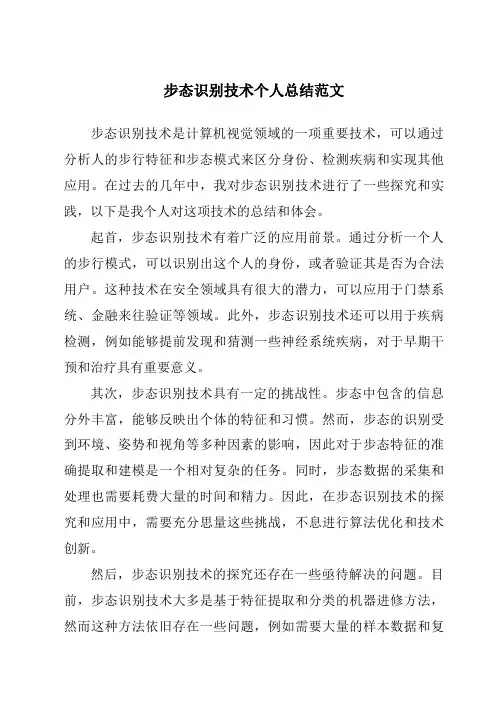 步态识别技术个人总结范文

步态识别技术是计算机视觉领域的一项重要技术，可以通过分析人的步行特征和步态模式来区分身份、检测疾病和实现其他应用。在过去的几年中，我对步态识别技术进行了一些探究和实践，以下是我个人对这项技术的总结和体会。

起首，步态识别技术有着广泛的应用前景。通过分析一个人的步行模式，可以识别出这个人的身份，或者验证其是否为合法用户。这种技术在安全领域具有很大的潜力，可以应用于门禁系统、金融来往验证等领域。此外，步态识别技术还可以用于疾病检测，例如能够提前发现和猜测一些神经系统疾病，对于早期干预和治疗具有重要意义。

其次，步态识别技术具有一定的挑战性。步态中包含的信息分外丰富，能够反映出个体的特征和习惯。然而，步态的识别受到环境、姿势和视角等多种因素的影响，因此对于步态特征的准确提取和建模是一个相对复杂的任务。同时，步态数据的采集和处理也需要耗费大量的时间和精力。因此，在步态识别技术的探究和应用中，需要充分思量这些挑战，不息进行算法优化和技术创新。

然后，步态识别技术的探究还存在一些亟待解决的问题。目前，步态识别技术大多是基于特征提取和分类的机器进修方法，然而这种方法依旧存在一些问题，例如需要大量的样本数据和复